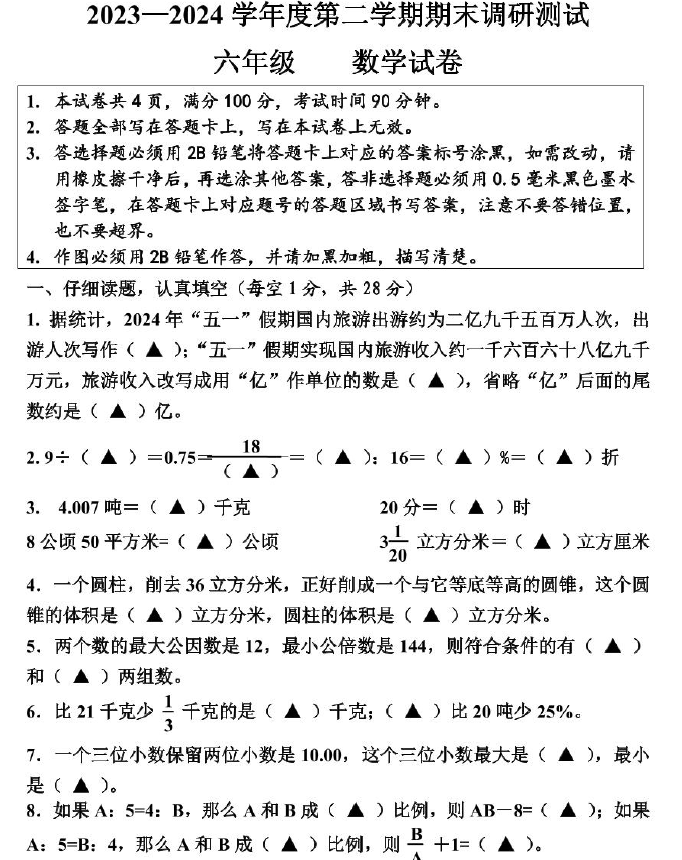 2023—2024 学年度第二学期期末调研测试

六年级　　数学试卷

1. 本试卷共 4 页，满分 100 分，考试时间 90 分钟。
2. 答题全部写在答题卡上，写在本试卷上无效。
3. 答选择题必须用 2B 铅笔将答题卡上对应的答案标号涂黑，如需改动，请用橡皮擦干净后，再选涂其他答案，答非选择题必须用 0.5 毫米黑色墨水签字笔，在答题卡上对应题号的答题区域书写答案，注意不要答错位置，也不要超界。
4. 作图必须用 2B 铅笔作答，并请加黑加粗，描写清楚。

一、仔细读题，认真填空（每空 1 分，共 28 分）

1. 据统计，2024 年“五一”假期国内旅游出游约为二亿九千五百万人次，出游人次写作（ ▲ ）；“五一”假期实现国内旅游收入约一千六百六十八亿九千万元，旅游收入改写成用“亿”作单位的数是（ ▲ ），省略“亿”后面的尾数约是（ ▲ ）亿。

2. 9÷（ ▲ ）＝0.75＝$\frac{18}{（ ▲ ）}$＝（ ▲ ）：16＝（ ▲ ）%＝（ ▲ ）折

3. 4.007 吨＝（ ▲ ）千克　　20 分＝（ ▲ ）时

8 公顷 50 平方米=（ ▲ ）公顷　　$3\frac{1}{20}$ 立方分米＝（ ▲ ）立方厘米

4. 一个圆柱，削去 36 立方分米，正好削成一个与它等底等高的圆锥，这个圆锥的体积是（ ▲ ）立方分米，圆柱的体积是（ ▲ ）立方分米。

5. 两个数的最大公因数是 12，最小公倍数是 144，则符合条件的有（ ▲ ）和（ ▲ ）两组数。

6. 比 21 千克少 $\frac{1}{3}$ 千克的是（ ▲ ）千克；（ ▲ ）比 20 吨少 25%。

7. 一个三位小数保留两位小数是 10.00，这个三位小数最大是（ ▲ ），最小是（ ▲ ）。

8. 如果 A：5=4：B，那么 A 和 B 成（ ▲ ）比例，则 AB－8=（ ▲ ）；如果 A：5=B：4，那么 A 和 B 成（ ▲ ）比例，则 $\frac{B}{A}$＋1=（ ▲ ）。